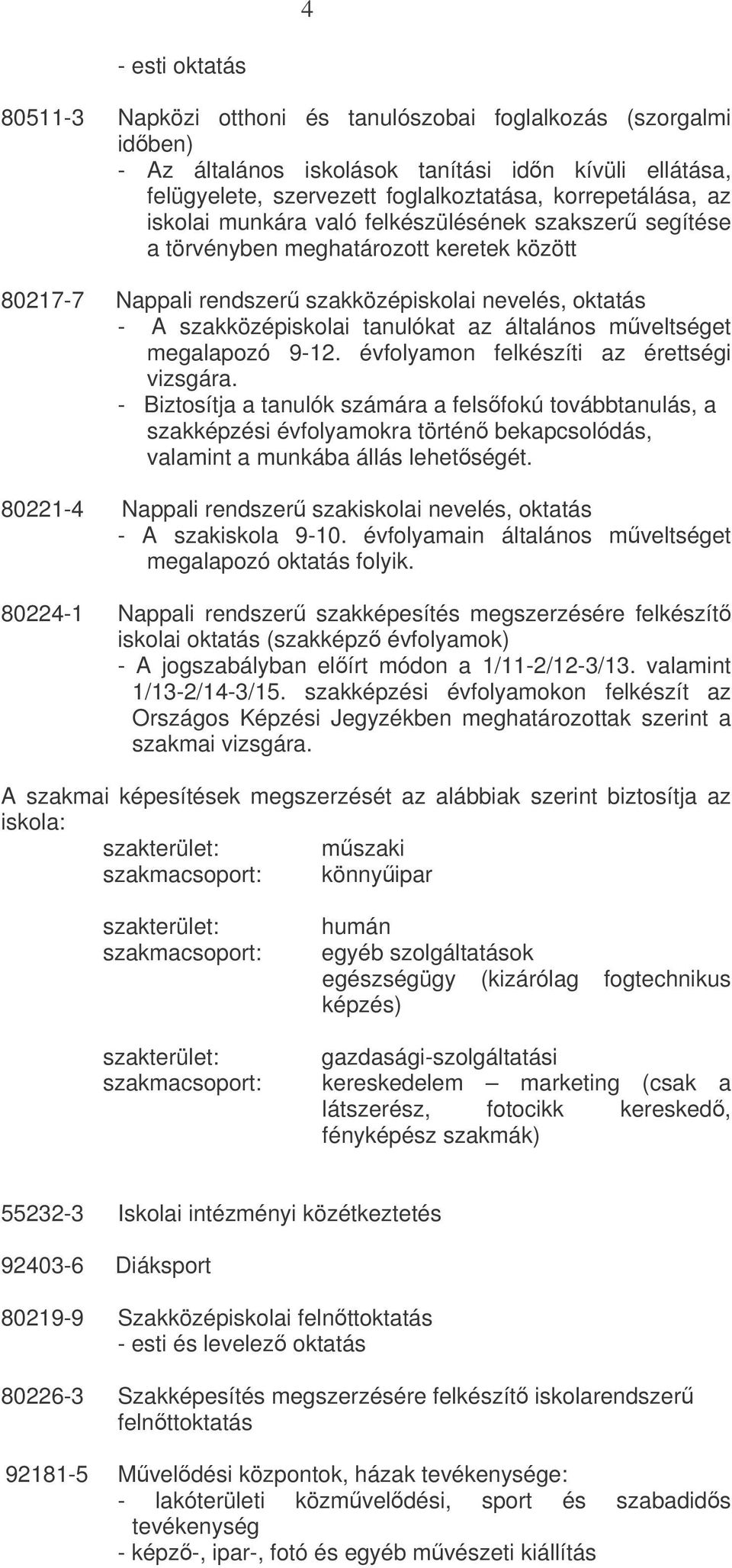 4

- esti oktatás

80511-3 Napközi otthoni és tanulószobai foglalkozás (szorgalmi időben)
- Az általános iskolások tanítási időn kívüli ellátása, felügyelete, szervezett foglalkoztatása, korrepetálása, az iskolai munkára való felkészülésének szakszerű segítése a törvényben meghatározott keretek között

80217-7 Nappali rendszerű szakközépiskolai nevelés, oktatás
- A szakközépiskolai tanulókat az általános műveltséget megalapozó 9-12. évfolyamon felkészíti az érettségi vizsgára.
- Biztosítja a tanulók számára a felsőfokú továbbtanulás, a szakképzési évfolyamokra történő bekapcsolódás, valamint a munkába állás lehetőségét.

80221-4 Nappali rendszerű szakiskolai nevelés, oktatás
- A szakiskola 9-10. évfolyamain általános műveltséget megalapozó oktatás folyik.

80224-1 Nappali rendszerű szakképesítés megszerzésére felkészítő iskolai oktatás (szakképző évfolyamok)
- A jogszabályban előírt módon a 1/11-2/12-3/13. valamint 1/13-2/14-3/15. szakképzési évfolyamokon felkészít az Országos Képzési Jegyzékben meghatározottak szerint a szakmai vizsgára.

A szakmai képesítések megszerzését az alábbiak szerint biztosítja az iskola:
szakterület: műszaki
szakmacsoport: könnyűipar

szakterület: humán
szakmacsoport: egyéb szolgáltatások
egészségügy (kizárólag fogtechnikus képzés)

szakterület: gazdasági-szolgáltatási
szakmacsoport: kereskedelem – marketing (csak a látszerész, fotocikk kereskedő, fényképész szakmák)

55232-3 Iskolai intézményi közétkeztetés

92403-6 Diáksport

80219-9 Szakközépiskolai felnőttoktatás
- esti és levelező oktatás

80226-3 Szakképesítés megszerzésére felkészítő iskolarendszerű felnőttoktatás

92181-5 Művelődési központok, házak tevékenysége:
- lakóterületi közművelődési, sport és szabadidős tevékenység
- képző-, ipar-, fotó és egyéb művészeti kiállítás